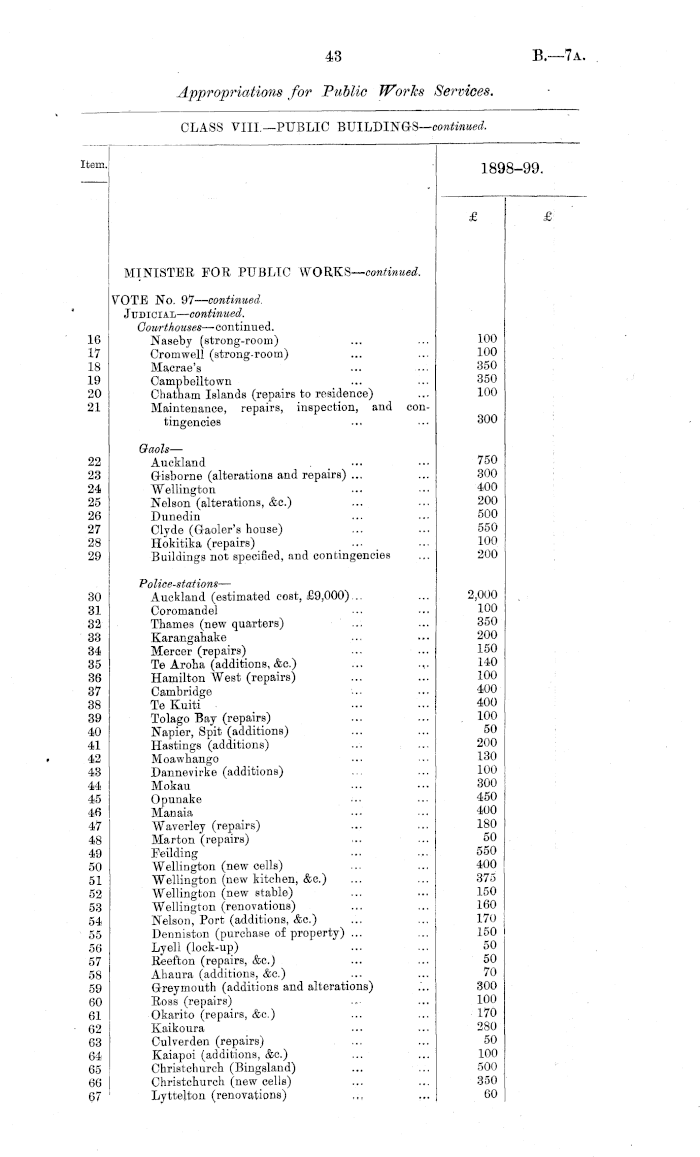 43 B.—7A.

Appropriations for Public Works Services.

CLASS VIII.—PUBLIC BUILDINGS—continued.

| Item. | | 1898–99. | |
|---|---|---|---|
| | | £ | £ |
| | MINISTER FOR PUBLIC WORKS—continued. | | |
| | VOTE No. 97—continued. | | |
| | JUDICIAL—continued. | | |
| | Courthouses—continued. | | |
| 16 | Naseby (strong-room) ... ... | 100 | |
| 17 | Cromwell (strong-room) ... ... | 100 | |
| 18 | Macrae's ... ... | 350 | |
| 19 | Campbelltown ... ... | 350 | |
| 20 | Chatham Islands (repairs to residence) ... | 100 | |
| 21 | Maintenance, repairs, inspection, and contingencies ... ... | 300 | |
| | Gaols— | | |
| 22 | Auckland ... ... | 750 | |
| 23 | Gisborne (alterations and repairs) ... ... | 300 | |
| 24 | Wellington ... ... | 400 | |
| 25 | Nelson (alterations, &c.) ... ... | 200 | |
| 26 | Dunedin ... ... | 500 | |
| 27 | Clyde (Gaoler's house) ... ... | 550 | |
| 28 | Hokitika (repairs) ... ... | 100 | |
| 29 | Buildings not specified, and contingencies ... | 200 | |
| | Police-stations— | | |
| 30 | Auckland (estimated cost, £9,000) ... ... | 2,000 | |
| 31 | Coromandel ... ... | 100 | |
| 32 | Thames (new quarters) ... ... | 350 | |
| 33 | Karangahake ... ... | 200 | |
| 34 | Mercer (repairs) ... ... | 150 | |
| 35 | Te Aroha (additions, &c.) ... ... | 140 | |
| 36 | Hamilton West (repairs) ... ... | 100 | |
| 37 | Cambridge ... ... | 400 | |
| 38 | Te Kuiti ... ... | 400 | |
| 39 | Tolago Bay (repairs) ... ... | 100 | |
| 40 | Napier, Spit (additions) ... ... | 50 | |
| 41 | Hastings (additions) ... ... | 200 | |
| 42 | Moawhango ... ... | 130 | |
| 43 | Dannevirke (additions) ... ... | 100 | |
| 44 | Mokau ... ... | 300 | |
| 45 | Opunake ... ... | 450 | |
| 46 | Manaia ... ... | 400 | |
| 47 | Waverley (repairs) ... ... | 180 | |
| 48 | Marton (repairs) ... ... | 50 | |
| 49 | Feilding ... ... | 550 | |
| 50 | Wellington (new cells) ... ... | 400 | |
| 51 | Wellington (new kitchen, &c.) ... ... | 375 | |
| 52 | Wellington (new stable) ... ... | 150 | |
| 53 | Wellington (renovations) ... ... | 160 | |
| 54 | Nelson, Port (additions, &c.) ... ... | 170 | |
| 55 | Denniston (purchase of property) ... ... | 150 | |
| 56 | Lyell (lock-up) ... ... | 50 | |
| 57 | Reefton (repairs, &c.) ... ... | 50 | |
| 58 | Ahaura (additions, &c.) ... ... | 70 | |
| 59 | Greymouth (additions and alterations) ... | 300 | |
| 60 | Ross (repairs) ... ... | 100 | |
| 61 | Okarito (repairs, &c.) ... ... | 170 | |
| 62 | Kaikoura ... ... | 280 | |
| 63 | Culverden (repairs) ... ... | 50 | |
| 64 | Kaiapoi (additions, &c.) ... ... | 100 | |
| 65 | Christchurch (Bingsland) ... ... | 500 | |
| 66 | Christchurch (new cells) ... ... | 350 | |
| 67 | Lyttelton (renovations) ... ... | 60 | |